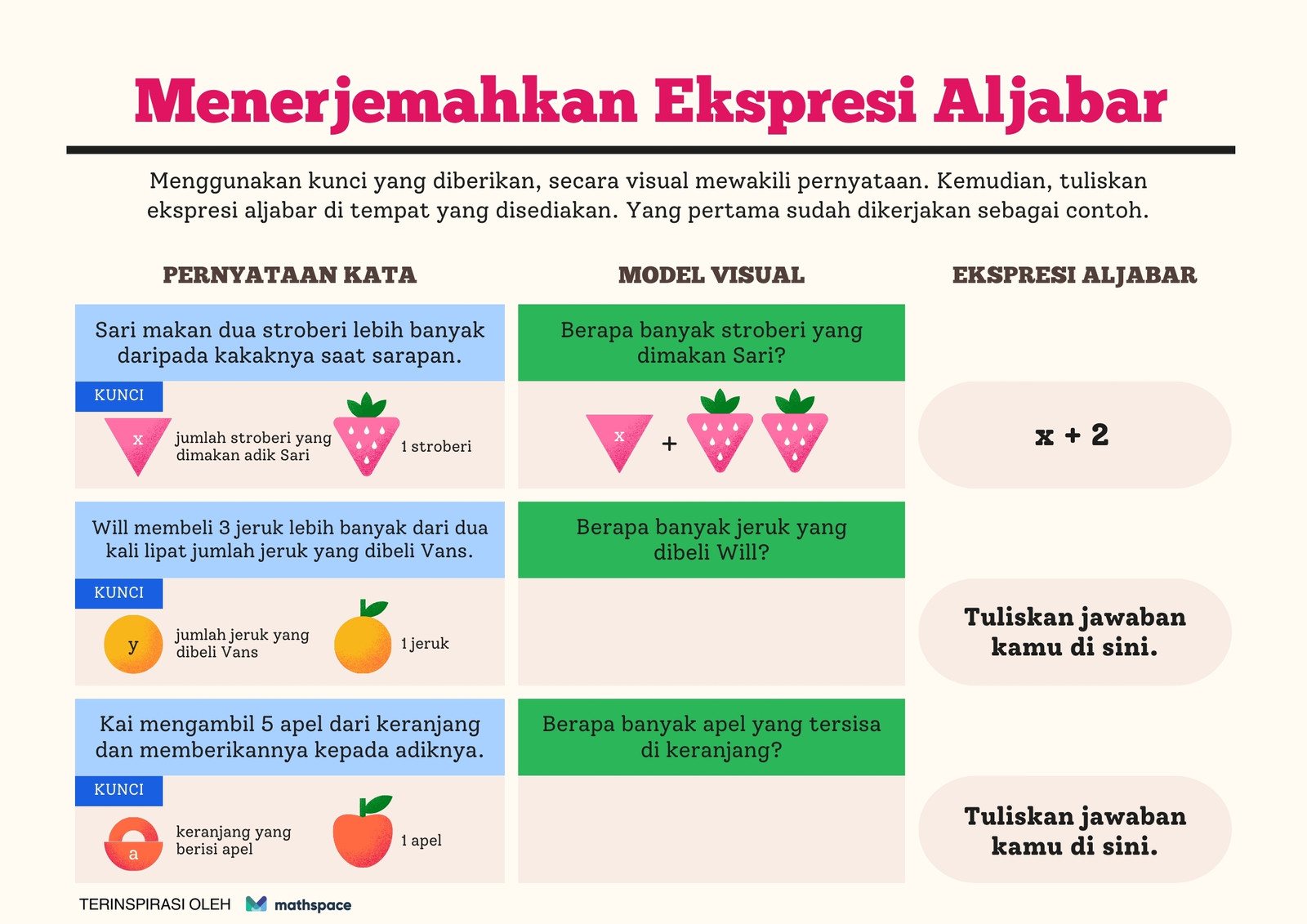 Menerjemahkan Ekspresi Aljabar

Menggunakan kunci yang diberikan, secara visual mewakili pernyataan. Kemudian, tuliskan ekspresi aljabar di tempat yang disediakan. Yang pertama sudah dikerjakan sebagai contoh.

PERNYATAAN KATA

MODEL VISUAL

EKSPRESI ALJABAR

Sari makan dua stroberi lebih banyak daripada kakaknya saat sarapan.

KUNCI

x

jumlah stroberi yang dimakan adik Sari

1 stroberi

Berapa banyak stroberi yang dimakan Sari?

x

+

$x + 2$

Will membeli 3 jeruk lebih banyak dari dua kali lipat jumlah jeruk yang dibeli Vans.

KUNCI

y

jumlah jeruk yang dibeli Vans

1 jeruk

Berapa banyak jeruk yang dibeli Will?

Tuliskan jawaban kamu di sini.

Kai mengambil 5 apel dari keranjang dan memberikannya kepada adiknya.

KUNCI

a

keranjang yang berisi apel

1 apel

Berapa banyak apel yang tersisa di keranjang?

Tuliskan jawaban kamu di sini.

TERINSPIRASI OLEH mathspace